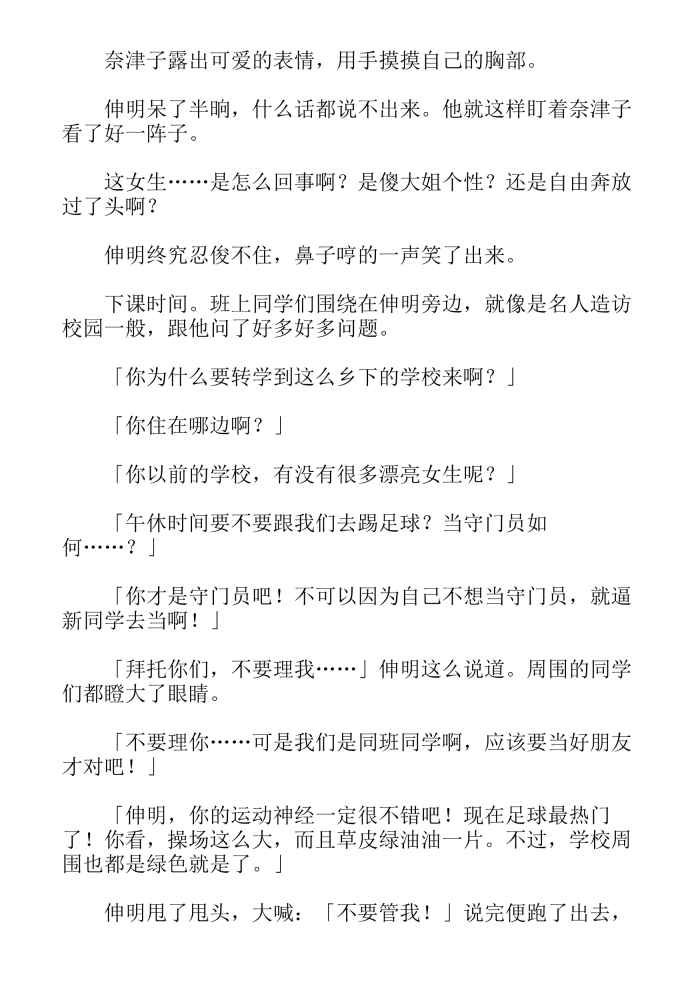 奈津子露出可爱的表情，用手摸摸自己的胸部。

伸明呆了半晌，什么话都说不出来。他就这样盯着奈津子看了好一阵子。

这女生……是怎么回事啊？是傻大姐个性？还是自由奔放过了头啊？

伸明终究忍俊不住，鼻子哼的一声笑了出来。

下课时间。班上同学们围绕在伸明旁边，就像是名人造访校园一般，跟他问了好多好多问题。

「你为什么要转学到这么乡下的学校来啊？」

「你住在哪边啊？」

「你以前的学校，有没有很多漂亮女生呢？」

「午休时间要不要跟我们去踢足球？当守门员如何……？」

「你才是守门员吧！不可以因为自己不想当守门员，就逼新同学去当啊！」

「拜托你们，不要理我……」伸明这么说道。周围的同学们都瞪大了眼睛。

「不要理你……可是我们是同班同学啊，应该要当好朋友才对吧！」

「伸明，你的运动神经一定很不错吧！现在足球最热门了！你看，操场这么大，而且草皮绿油油一片。不过，学校周围也都是绿色就是了。」

伸明甩了甩头，大喊：「不要管我！」说完便跑了出去，